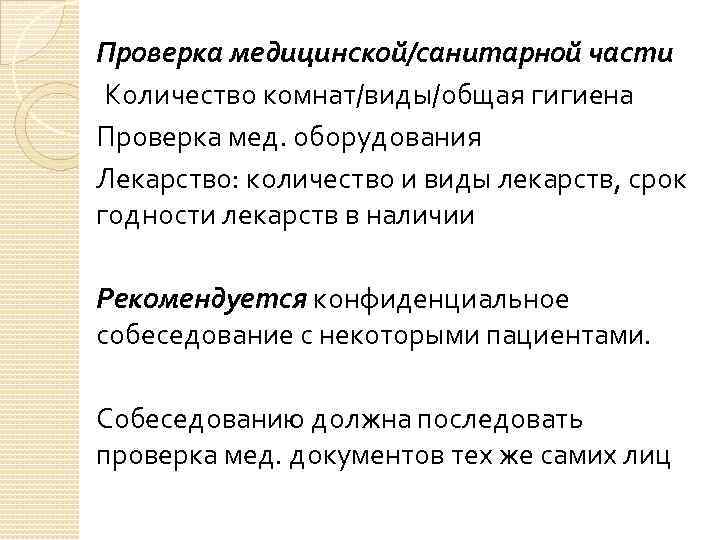 Проверка медицинской/санитарной части
Количество комнат/виды/общая гигиена
Проверка мед. оборудования
Лекарство: количество и виды лекарств, срок годности лекарств в наличии

Рекомендуется конфиденциальное собеседование с некоторыми пациентами.

Собеседованию должна последовать проверка мед. документов тех же самих лиц